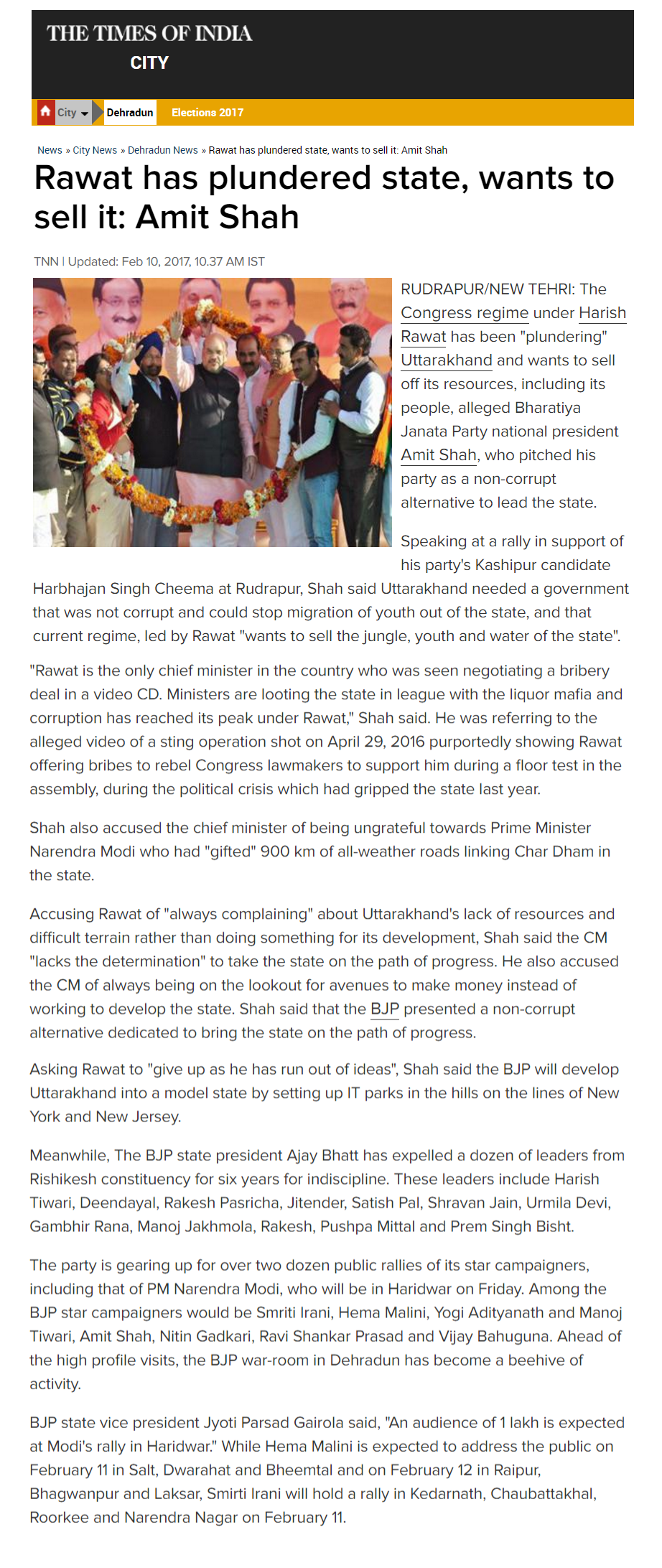 THE TIMES OF INDIA
CITY

City Dehradun Elections 2017

News » City News » Dehradun News » Rawat has plundered state, wants to sell it: Amit Shah

Rawat has plundered state, wants to sell it: Amit Shah

TNN | Updated: Feb 10, 2017, 10.37 AM IST

RUDRAPUR/NEW TEHRI: The Congress regime under Harish Rawat has been "plundering" Uttarakhand and wants to sell off its resources, including its people, alleged Bharatiya Janata Party national president Amit Shah, who pitched his party as a non-corrupt alternative to lead the state.

Speaking at a rally in support of his party's Kashipur candidate Harbhajan Singh Cheema at Rudrapur, Shah said Uttarakhand needed a government that was not corrupt and could stop migration of youth out of the state, and that current regime, led by Rawat "wants to sell the jungle, youth and water of the state".

"Rawat is the only chief minister in the country who was seen negotiating a bribery deal in a video CD. Ministers are looting the state in league with the liquor mafia and corruption has reached its peak under Rawat," Shah said. He was referring to the alleged video of a sting operation shot on April 29, 2016 purportedly showing Rawat offering bribes to rebel Congress lawmakers to support him during a floor test in the assembly, during the political crisis which had gripped the state last year.

Shah also accused the chief minister of being ungrateful towards Prime Minister Narendra Modi who had "gifted" 900 km of all-weather roads linking Char Dham in the state.

Accusing Rawat of "always complaining" about Uttarakhand's lack of resources and difficult terrain rather than doing something for its development, Shah said the CM "lacks the determination" to take the state on the path of progress. He also accused the CM of always being on the lookout for avenues to make money instead of working to develop the state. Shah said that the BJP presented a non-corrupt alternative dedicated to bring the state on the path of progress.

Asking Rawat to "give up as he has run out of ideas", Shah said the BJP will develop Uttarakhand into a model state by setting up IT parks in the hills on the lines of New York and New Jersey.

Meanwhile, The BJP state president Ajay Bhatt has expelled a dozen of leaders from Rishikesh constituency for six years for indiscipline. These leaders include Harish Tiwari, Deendayal, Rakesh Pasricha, Jitender, Satish Pal, Shravan Jain, Urmila Devi, Gambhir Rana, Manoj Jakhmola, Rakesh, Pushpa Mittal and Prem Singh Bisht.

The party is gearing up for over two dozen public rallies of its star campaigners, including that of PM Narendra Modi, who will be in Haridwar on Friday. Among the BJP star campaigners would be Smriti Irani, Hema Malini, Yogi Adityanath and Manoj Tiwari, Amit Shah, Nitin Gadkari, Ravi Shankar Prasad and Vijay Bahuguna. Ahead of the high profile visits, the BJP war-room in Dehradun has become a beehive of activity.

BJP state vice president Jyoti Parsad Gairola said, "An audience of 1 lakh is expected at Modi's rally in Haridwar." While Hema Malini is expected to address the public on February 11 in Salt, Dwarahat and Bheemtal and on February 12 in Raipur, Bhagwanpur and Laksar, Smirti Irani will hold a rally in Kedarnath, Chaubattakhal, Roorkee and Narendra Nagar on February 11.